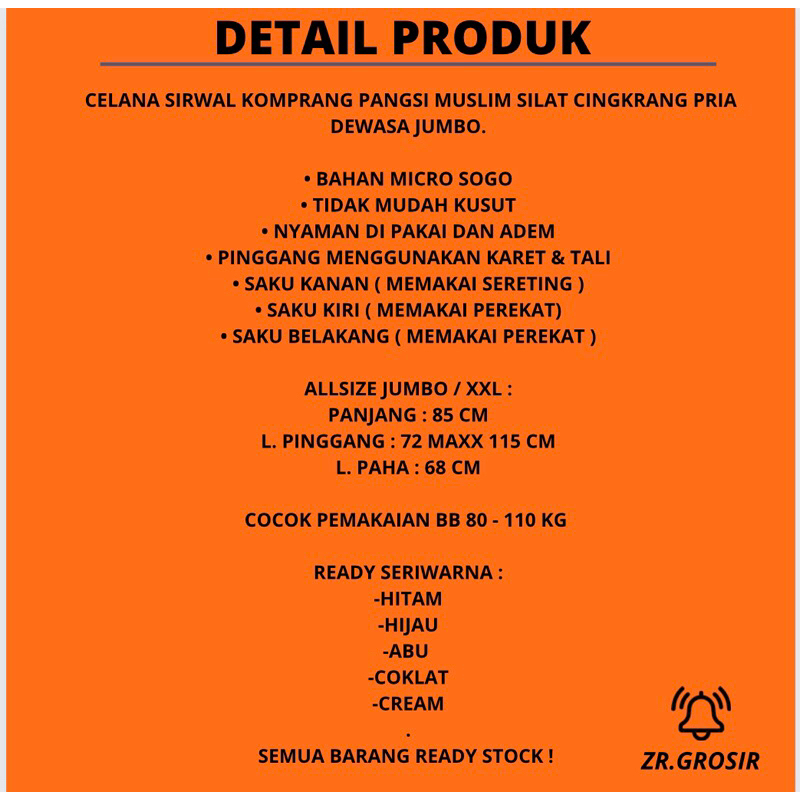 DETAIL PRODUK

CELANA SIRWAL KOMPRANG PANGSI MUSLIM SILAT CINGKRANG PRIA DEWASA JUMBO.

• BAHAN MICRO SOGO
• TIDAK MUDAH KUSUT
• NYAMAN DI PAKAI DAN ADEM
• PINGGANG MENGGUNAKAN KARET & TALI
• SAKU KANAN ( MEMAKAI SERETING )
• SAKU KIRI ( MEMAKAI PEREKAT)
• SAKU BELAKANG ( MEMAKAI PEREKAT )

ALLSIZE JUMBO / XXL :
PANJANG : 85 CM
L. PINGGANG : 72 MAXX 115 CM
L. PAHA : 68 CM

COCOK PEMAKAIAN BB 80 - 110 KG

READY SERIWARNA :
-HITAM
-HIJAU
-ABU
-COKLAT
-CREAM
.
SEMUA BARANG READY STOCK !

ZR.GROSIR